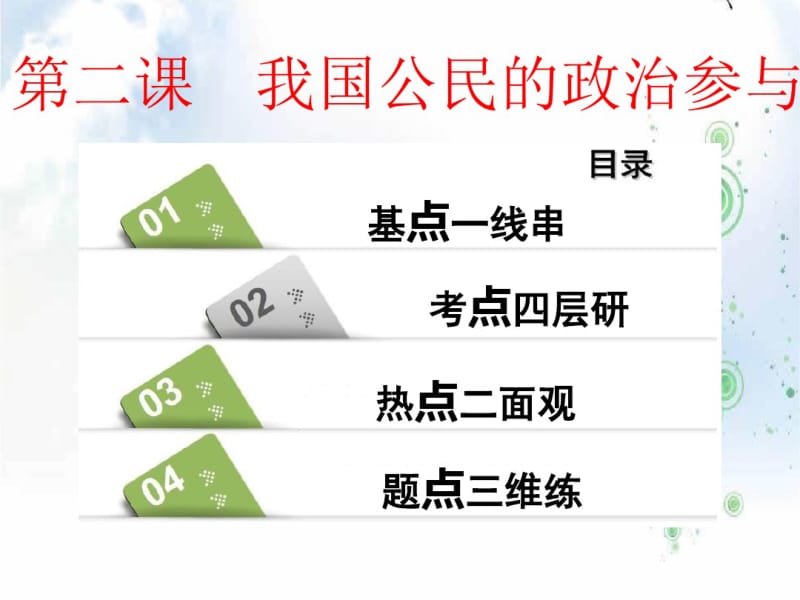 第二课　我国公民的政治参与

目录

01 基点一线串

02 考点四层研

03 热点二面观

04 题点三维练